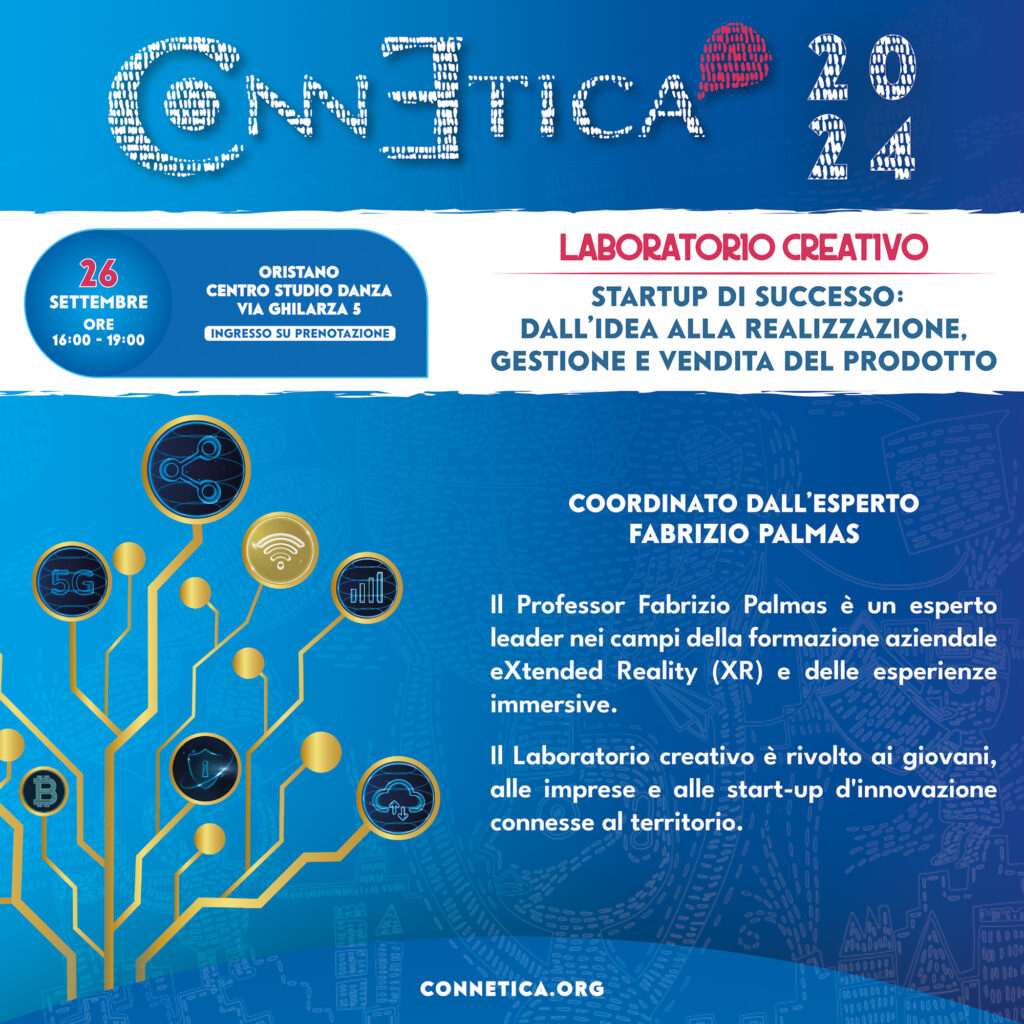 CONNETICA 2024

26 SETTEMBRE ORE 16:00 - 19:00

ORISTANO
CENTRO STUDIO DANZA
VIA GHILARZA 5
INGRESSO SU PRENOTAZIONE

LABORATORIO CREATIVO

STARTUP DI SUCCESSO: DALL'IDEA ALLA REALIZZAZIONE, GESTIONE E VENDITA DEL PRODOTTO

5G

COORDINATO DALL'ESPERTO
FABRIZIO PALMAS

Il Professor Fabrizio Palmas è un esperto leader nei campi della formazione aziendale eXtended Reality (XR) e delle esperienze immersive.

Il Laboratorio creativo è rivolto ai giovani, alle imprese e alle start-up d'innovazione connesse al territorio.

CONNETICA.ORG